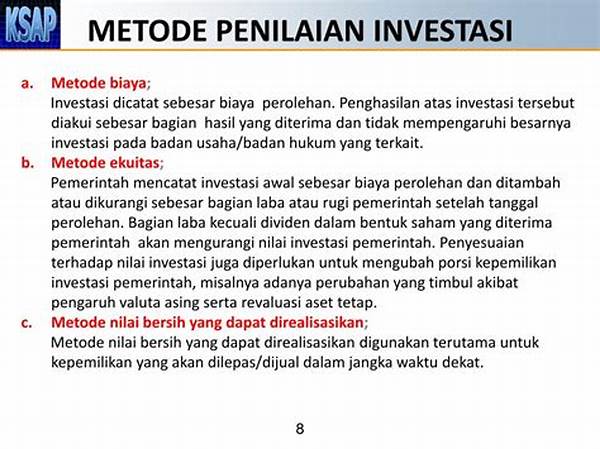 KSAP

METODE PENILAIAN INVESTASI

a. Metode biaya;
Investasi dicatat sebesar biaya perolehan. Penghasilan atas investasi tersebut diakui sebesar bagian hasil yang diterima dan tidak mempengaruhi besarnya investasi pada badan usaha/badan hukum yang terkait.

b. Metode ekuitas;
Pemerintah mencatat investasi awal sebesar biaya perolehan dan ditambah atau dikurangi sebesar bagian laba atau rugi pemerintah setelah tanggal perolehan. Bagian laba kecuali dividen dalam bentuk saham yang diterima pemerintah akan mengurangi nilai investasi pemerintah. Penyesuaian terhadap nilai investasi juga diperlukan untuk mengubah porsi kepemilikan investasi pemerintah, misalnya adanya perubahan yang timbul akibat pengaruh valuta asing serta revaluasi aset tetap.

c. Metode nilai bersih yang dapat direalisasikan;
Metode nilai bersih yang dapat direalisasikan digunakan terutama untuk kepemilikan yang akan dilepas/dijual dalam jangka waktu dekat.

8